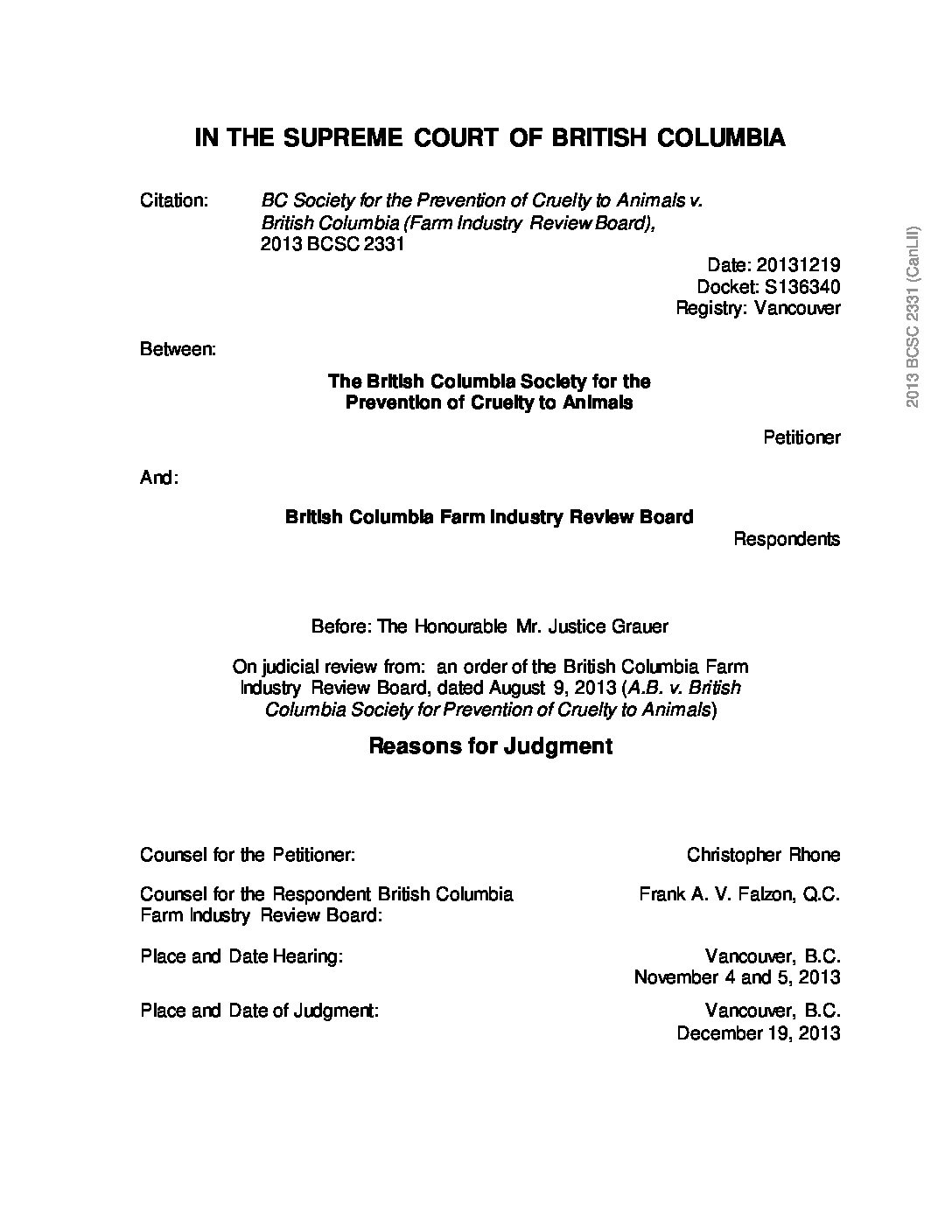 IN THE SUPREME COURT OF BRITISH COLUMBIA

Citation: BC Society for the Prevention of Cruelty to Animals v. British Columbia (Farm Industry Review Board), 2013 BCSC 2331

Date: 20131219
Docket: S136340
Registry: Vancouver

Between:

The British Columbia Society for the Prevention of Cruelty to Animals

Petitioner

And:

British Columbia Farm Industry Review Board

Respondents

Before: The Honourable Mr. Justice Grauer

On judicial review from: an order of the British Columbia Farm Industry Review Board, dated August 9, 2013 (A.B. v. British Columbia Society for Prevention of Cruelty to Animals)

Reasons for Judgment

Counsel for the Petitioner: Christopher Rhone

Counsel for the Respondent British Columbia Farm Industry Review Board: Frank A. V. Falzon, Q.C.

Place and Date Hearing: Vancouver, B.C. November 4 and 5, 2013

Place and Date of Judgment: Vancouver, B.C. December 19, 2013

2013 BCSC 2331 (CanLII)